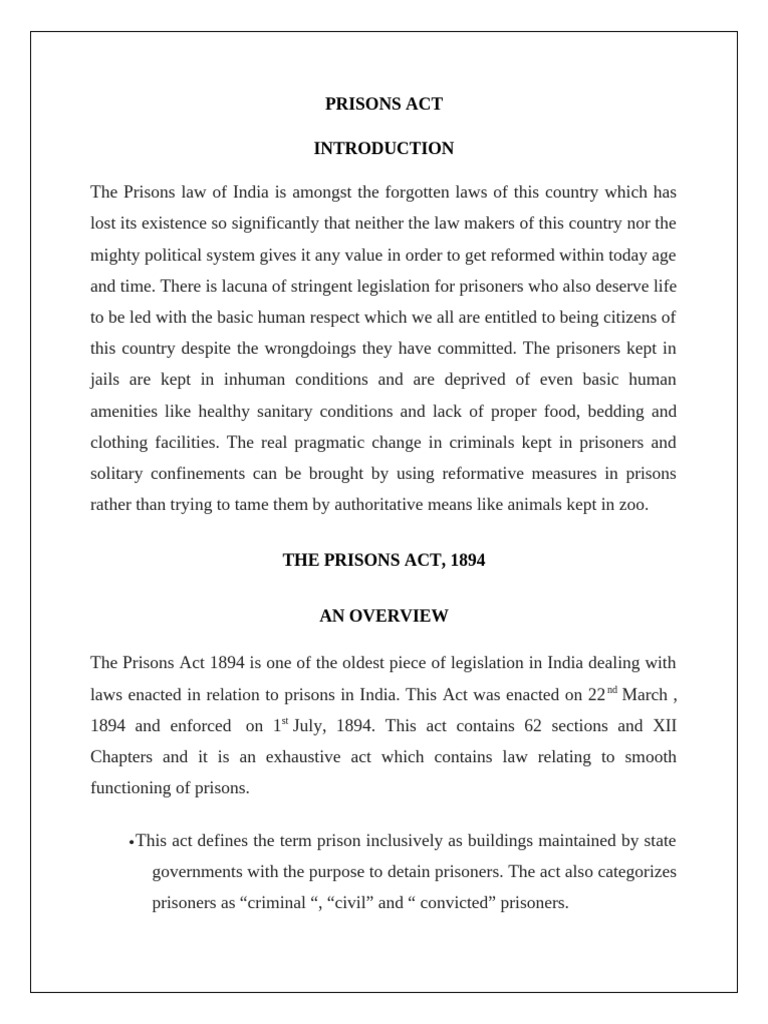 PRISONS ACT

INTRODUCTION

The Prisons law of India is amongst the forgotten laws of this country which has lost its existence so significantly that neither the law makers of this country nor the mighty political system gives it any value in order to get reformed within today age and time. There is lacuna of stringent legislation for prisoners who also deserve life to be led with the basic human respect which we all are entitled to being citizens of this country despite the wrongdoings they have committed. The prisoners kept in jails are kept in inhuman conditions and are deprived of even basic human amenities like healthy sanitary conditions and lack of proper food, bedding and clothing facilities. The real pragmatic change in criminals kept in prisoners and solitary confinements can be brought by using reformative measures in prisons rather than trying to tame them by authoritative means like animals kept in zoo.

THE PRISONS ACT, 1894

AN OVERVIEW

The Prisons Act 1894 is one of the oldest piece of legislation in India dealing with laws enacted in relation to prisons in India. This Act was enacted on 22$^{nd}$ March , 1894 and enforced on 1$^{st}$ July, 1894. This act contains 62 sections and XII Chapters and it is an exhaustive act which contains law relating to smooth functioning of prisons.

•This act defines the term prison inclusively as buildings maintained by state governments with the purpose to detain prisoners. The act also categorizes prisoners as “criminal “, “civil” and “ convicted” prisoners.